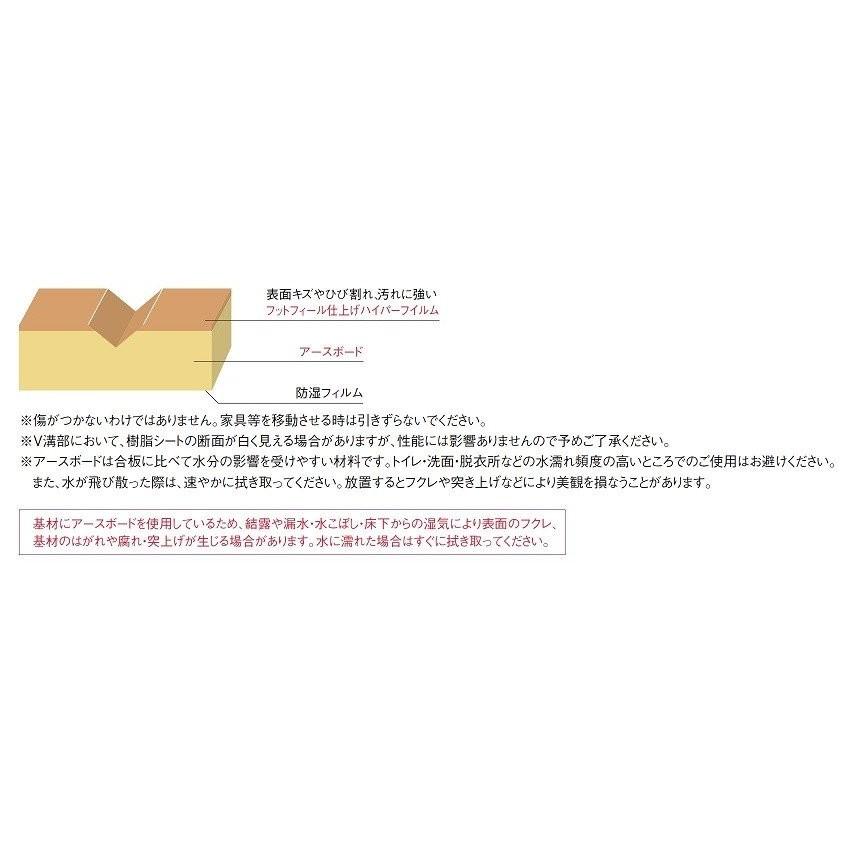 表面キズやひび割れ、汚れに強い
フットフィール仕上げハイパーフイルム

アースボード

防湿フィルム

※傷がつかないわけではありません。家具等を移動させる時は引きずらないでください。
※V溝部において、樹脂シートの断面が白く見える場合がありますが、性能には影響ありませんので予めご了承ください。
※アースボードは合板に比べて水分の影響を受けやすい材料です。トイレ・洗面・脱衣所などの水濡れ頻度の高いところでのご使用はお避けください。また、水が飛び散った際は、速やかに拭き取ってください。放置するとフクレや突き上げなどにより美観を損なうことがあります。

基材にアースボードを使用しているため、結露や漏水・水こぼし・床下からの湿気により表面のフクレ、基材のはがれや腐れ・突上げが生じる場合があります。水に濡れた場合はすぐに拭き取ってください。